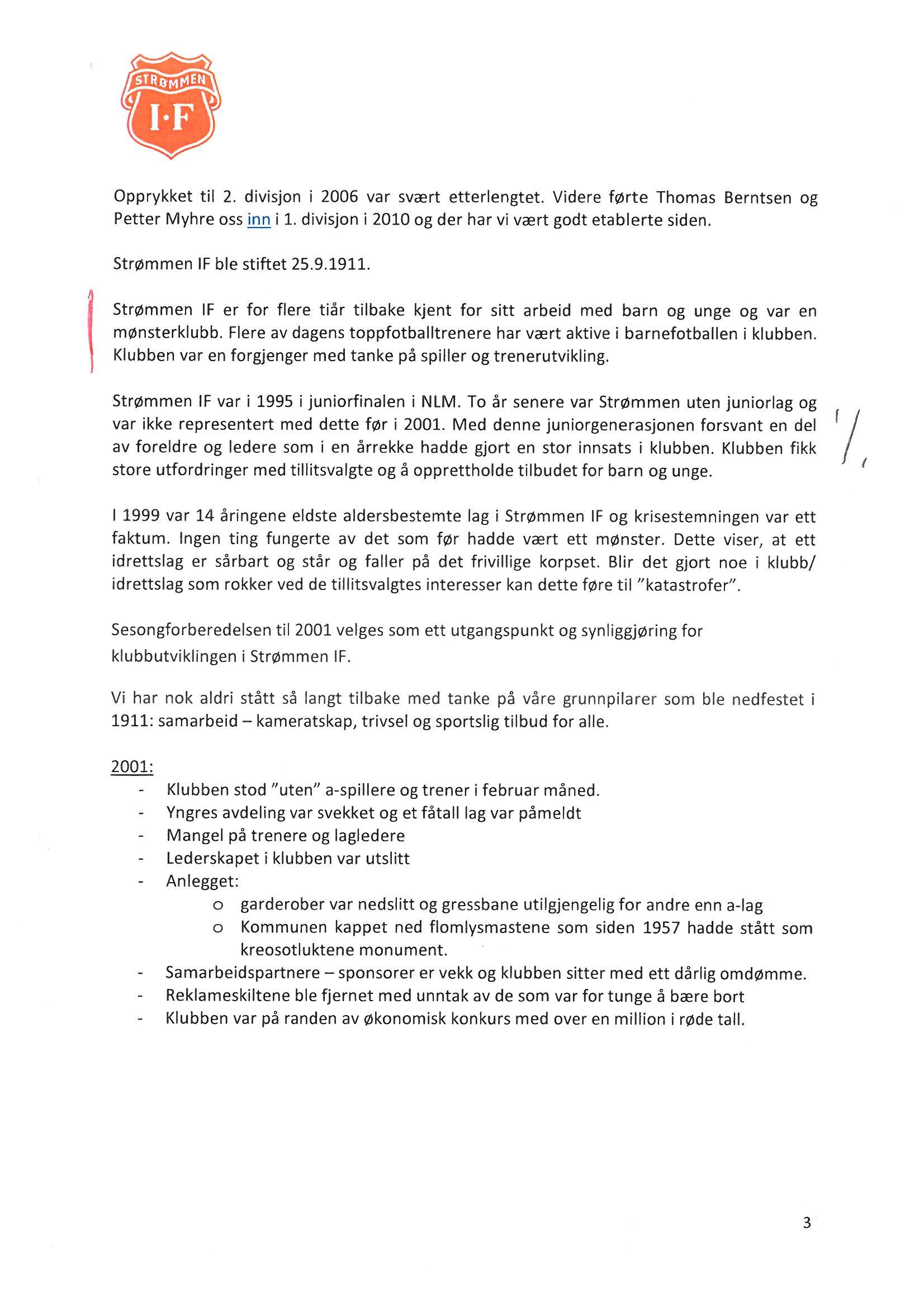 STRØMMEN
I·F

Opprykket til 2. divisjon i 2006 var svært etterlengtet. Videre førte Thomas Berntsen og Petter Myhre oss inn i 1. divisjon i 2010 og der har vi vært godt etablerte siden.

Strømmen IF ble stiftet 25.9.1911.

Strømmen IF er for flere tiår tilbake kjent for sitt arbeid med barn og unge og var en mønsterklubb. Flere av dagens toppfotballtrenere har vært aktive i barnefotballen i klubben. Klubben var en forgjenger med tanke på spiller og trenerutvikling.

Strømmen IF var i 1995 i juniorfinalen i NLM. To år senere var Strømmen uten juniorlag og var ikke representert med dette før i 2001. Med denne juniorgenerasjonen forsvant en del av foreldre og ledere som i en årrekke hadde gjort en stor innsats i klubben. Klubben fikk store utfordringer med tillitsvalgte og å opprettholde tilbudet for barn og unge.

I 1999 var 14 åringene eldste aldersbestemte lag i Strømmen IF og krisestemningen var ett faktum. Ingen ting fungerte av det som før hadde vært ett mønster. Dette viser, at ett idrettslag er sårbart og står og faller på det frivillige korpset. Blir det gjort noe i klubb/ idrettslag som rokker ved de tillitsvalgtes interesser kan dette føre til "katastrofer".

Sesongforberedelsen til 2001 velges som ett utgangspunkt og synliggjøring for klubbutviklingen i Strømmen IF.

Vi har nok aldri stått så langt tilbake med tanke på våre grunnpilarer som ble nedfestet i 1911: samarbeid – kameratskap, trivsel og sportslig tilbud for alle.

2001:
- Klubben stod "uten" a-spillere og trener i februar måned.
- Yngres avdeling var svekket og et fåtall lag var påmeldt
- Mangel på trenere og lagledere
- Lederskapet i klubben var utslitt
- Anlegget:
  o garderober var nedslitt og gressbane utilgjengelig for andre enn a-lag
  o Kommunen kappet ned flomlysmastene som siden 1957 hadde stått som kreosotluktene monument.
- Samarbeidspartnere – sponsorer er vekk og klubben sitter med ett dårlig omdømme.
- Reklameskiltene ble fjernet med unntak av de som var for tunge å bære bort
- Klubben var på randen av økonomisk konkurs med over en million i røde tall.

3